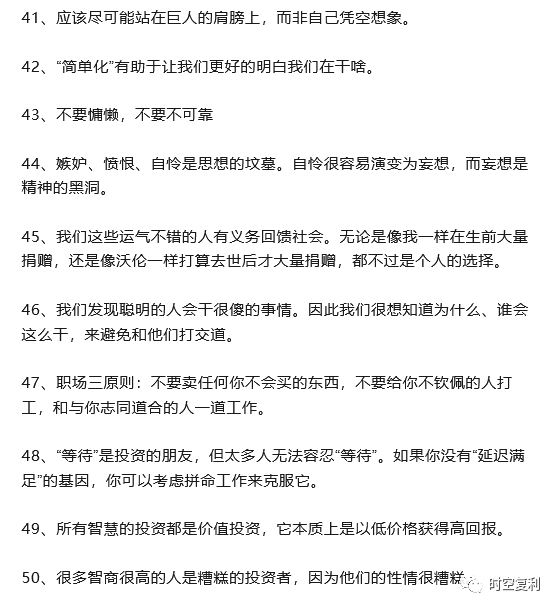 41、应该尽可能站在巨人的肩膀上，而非自己凭空想象。

42、“简单化”有助于让我们更好的明白我们在干啥。

43、不要慵懒，不要不可靠

44、嫉妒、愤恨、自怜是思想的坟墓。自怜很容易演变为妄想，而妄想是精神的黑洞。

45、我们这些运气不错的人有义务回馈社会。无论是像我一样在生前大量捐赠，还是像沃伦一样打算去世后才大量捐赠，都不过是个人的选择。

46、我们发现聪明的人会干很傻的事情。因此我们很想知道为什么、谁会这么干，来避免和他们打交道。

47、职场三原则：不要卖任何你不会买的东西，不要给你不钦佩的人打工，和与你志同道合的人一道工作。

48、“等待”是投资的朋友，但太多人无法容忍“等待”。如果你没有“延迟满足”的基因，你可以考虑拼命工作来克服它。

49、所有智慧的投资都是价值投资，它本质上是以低价格获得高回报。

50、很多智商很高的人是糟糕的投资者，因为他们的性情很糟糕

时空复利